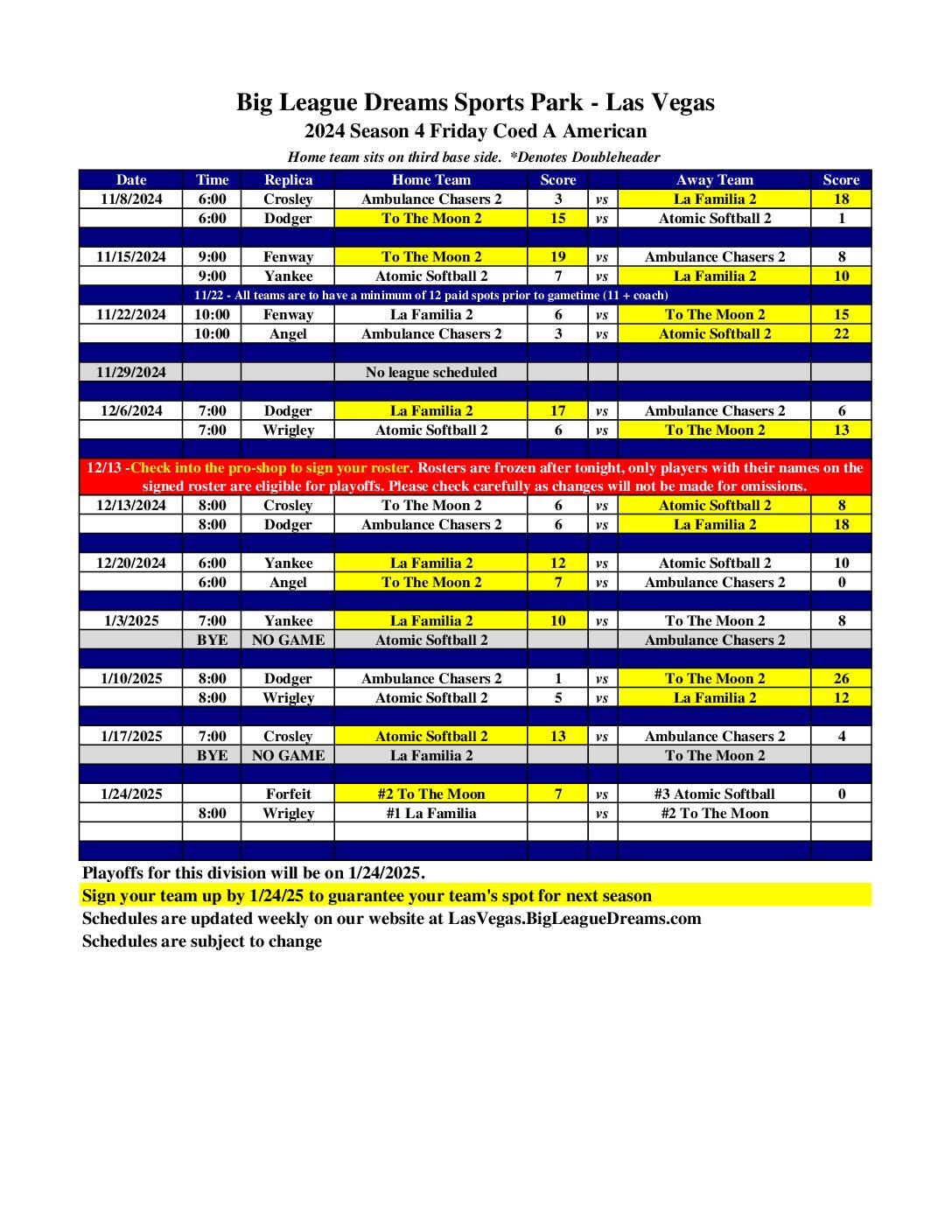 Big League Dreams Sports Park - Las Vegas
2024 Season 4 Friday Coed A American
Home team sits on third base side. *Denotes Doubleheader

| Date | Time | Replica | Home Team | Score | | Away Team | Score |
|---|---|---|---|---|---|---|---|
| 11/8/2024 | 6:00 | Crosley | Ambulance Chasers 2 | 3 | vs | La Familia 2 | 18 |
| | 6:00 | Dodger | To The Moon 2 | 15 | vs | Atomic Softball 2 | 1 |
| | | | | | | | |
| 11/15/2024 | 9:00 | Fenway | To The Moon 2 | 19 | vs | Ambulance Chasers 2 | 8 |
| | 9:00 | Yankee | Atomic Softball 2 | 7 | vs | La Familia 2 | 10 |
| 11/22 - All teams are to have a minimum of 12 paid spots prior to gametime (11 + coach) | | | | | | | |
| 11/22/2024 | 10:00 | Fenway | La Familia 2 | 6 | vs | To The Moon 2 | 15 |
| | 10:00 | Angel | Ambulance Chasers 2 | 3 | vs | Atomic Softball 2 | 22 |
| | | | | | | | |
| 11/29/2024 | | | No league scheduled | | | | |
| | | | | | | | |
| 12/6/2024 | 7:00 | Dodger | La Familia 2 | 17 | vs | Ambulance Chasers 2 | 6 |
| | 7:00 | Wrigley | Atomic Softball 2 | 6 | vs | To The Moon 2 | 13 |
| | | | | | | | |
| 12/13 -Check into the pro-shop to sign your roster. Rosters are frozen after tonight, only players with their names on the signed roster are eligible for playoffs. Please check carefully as changes will not be made for omissions. | | | | | | | |
| 12/13/2024 | 8:00 | Crosley | To The Moon 2 | 6 | vs | Atomic Softball 2 | 8 |
| | 8:00 | Dodger | Ambulance Chasers 2 | 6 | vs | La Familia 2 | 18 |
| | | | | | | | |
| 12/20/2024 | 6:00 | Yankee | La Familia 2 | 12 | vs | Atomic Softball 2 | 10 |
| | 6:00 | Angel | To The Moon 2 | 7 | vs | Ambulance Chasers 2 | 0 |
| | | | | | | | |
| 1/3/2025 | 7:00 | Yankee | La Familia 2 | 10 | vs | To The Moon 2 | 8 |
| | BYE | NO GAME | Atomic Softball 2 | | | Ambulance Chasers 2 | |
| | | | | | | | |
| 1/10/2025 | 8:00 | Dodger | Ambulance Chasers 2 | 1 | vs | To The Moon 2 | 26 |
| | 8:00 | Wrigley | Atomic Softball 2 | 5 | vs | La Familia 2 | 12 |
| | | | | | | | |
| 1/17/2025 | 7:00 | Crosley | Atomic Softball 2 | 13 | vs | Ambulance Chasers 2 | 4 |
| | BYE | NO GAME | La Familia 2 | | | To The Moon 2 | |
| | | | | | | | |
| 1/24/2025 | | Forfeit | #2 To The Moon | 7 | vs | #3 Atomic Softball | 0 |
| | 8:00 | Wrigley | #1 La Familia | | vs | #2 To The Moon | |
| | | | | | | | |
| | | | | | | | |

Playoffs for this division will be on 1/24/2025.
Sign your team up by 1/24/25 to guarantee your team's spot for next season
Schedules are updated weekly on our website at LasVegas.BigLeagueDreams.com
Schedules are subject to change